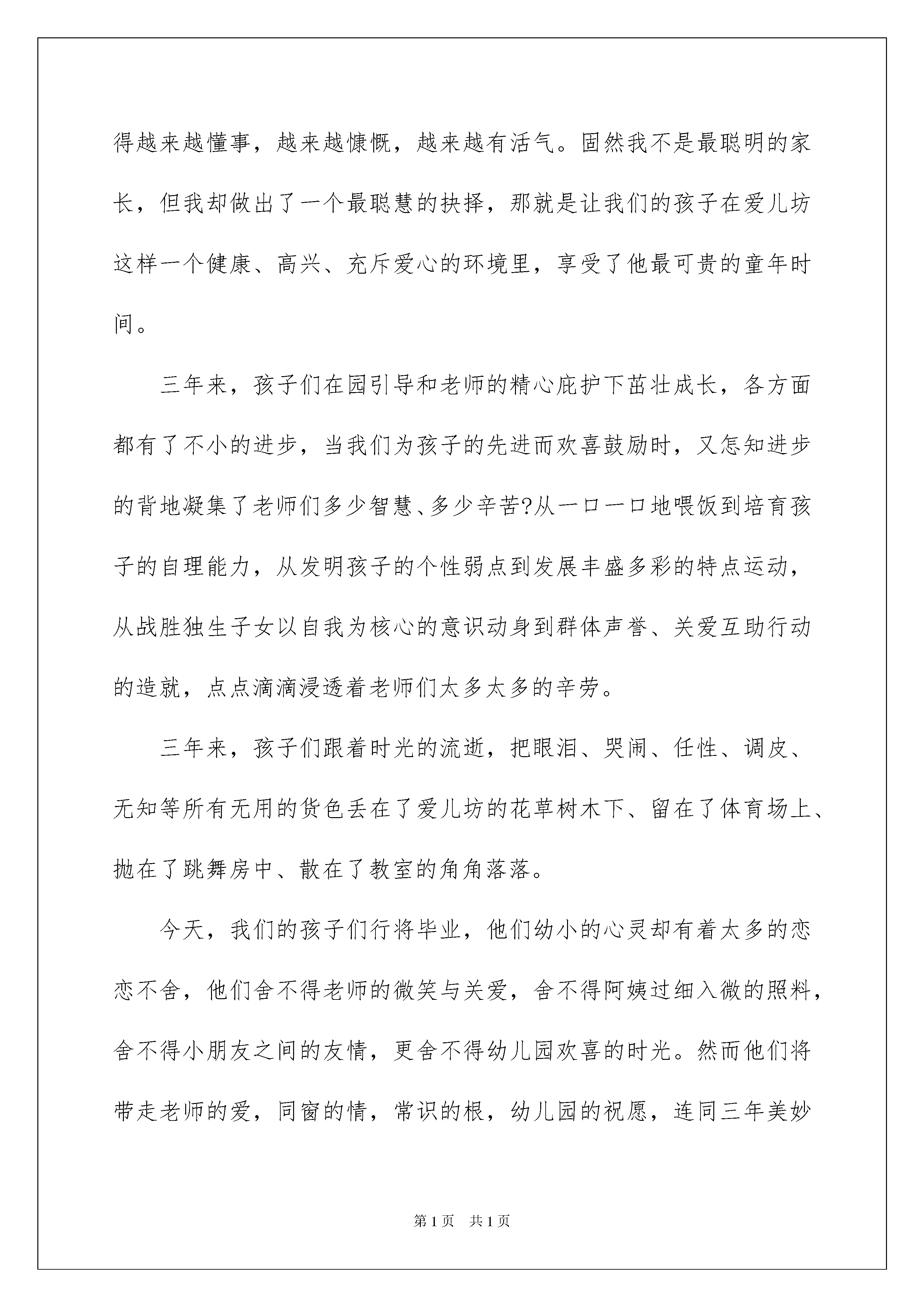 得越来越懂事，越来越慷慨，越来越有活气。固然我不是最聪明的家长，但我却做出了一个最聪慧的抉择，那就是让我们的孩子在爱儿坊这样一个健康、高兴、充斥爱心的环境里，享受了他最可贵的童年时间。

三年来，孩子们在园引导和老师的精心庇护下茁壮成长，各方面都有了不小的进步，当我们为孩子的先进而欢喜鼓励时，又怎知进步的背地凝集了老师们多少智慧、多少辛苦?从一口一口地喂饭到培育孩子的自理能力，从发明孩子的个性弱点到发展丰盛多彩的特点运动，从战胜独生子女以自我为核心的意识动身到群体声誉、关爱互助行动的造就，点点滴滴浸透着老师们太多太多的辛劳。

三年来，孩子们跟着时光的流逝，把眼泪、哭闹、任性、调皮、无知等所有无用的货色丢在了爱儿坊的花草树木下、留在了体育场上、抛在了跳舞房中、散在了教室的角角落落。

今天，我们的孩子们行将毕业，他们幼小的心灵却有着太多的恋恋不舍，他们舍不得老师的微笑与关爱，舍不得阿姨过细入微的照料，舍不得小朋友之间的友情，更舍不得幼儿园欢喜的时光。然而他们将带走老师的爱，同窗的情，常识的根，幼儿园的祝愿，连同三年美妙

第1页 共1页